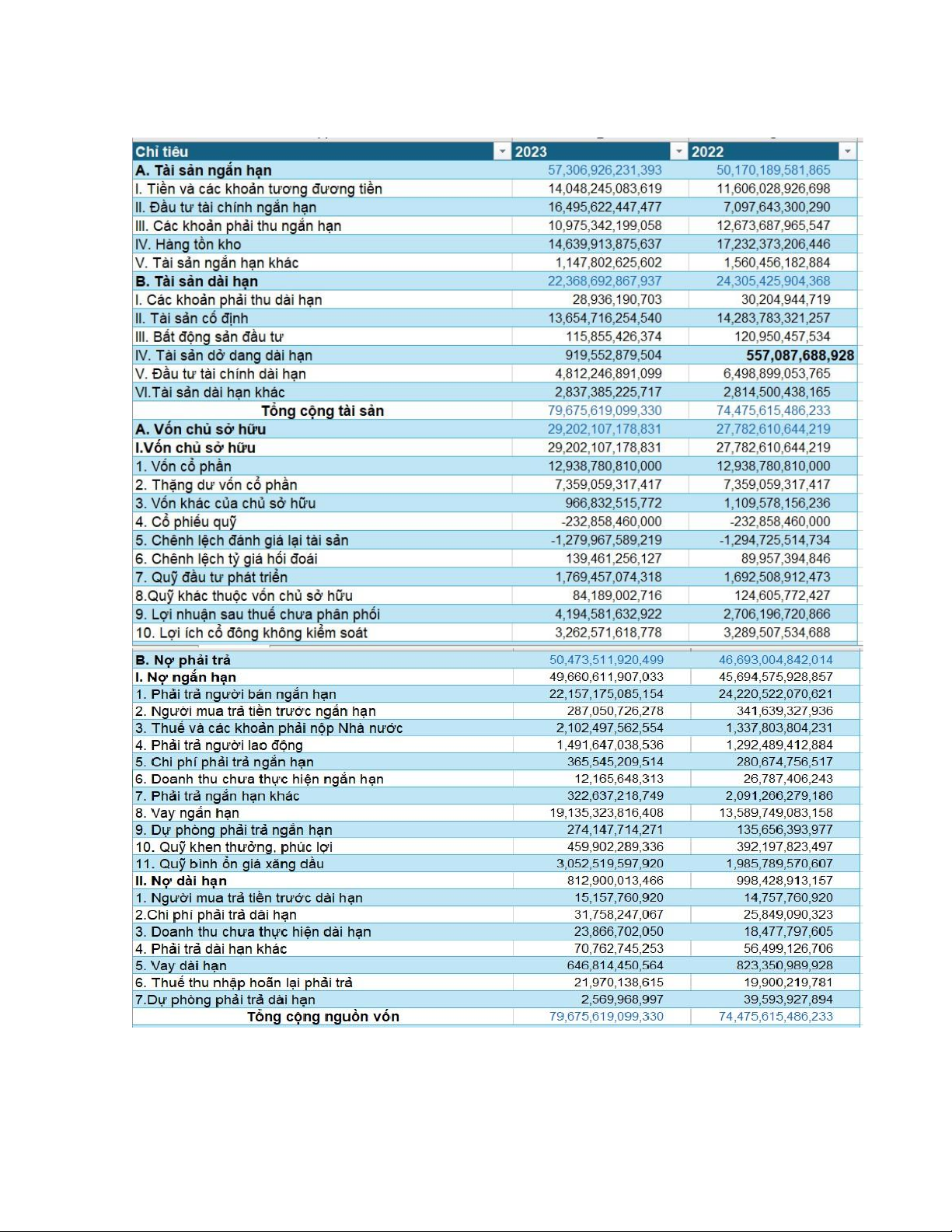 | Chỉ tiêu | 2023 | 2022 |
|---|---|---|
| A. Tài sản ngắn hạn | 57,306,926,231,393 | 50,170,189,581,865 |
| I. Tiền và các khoản tương đương tiền | 14,048,245,083,619 | 11,606,028,926,698 |
| II. Đầu tư tài chính ngắn hạn | 16,495,622,447,477 | 7,097,643,300,290 |
| III. Các khoản phải thu ngắn hạn | 10,975,342,199,058 | 12,673,687,965,547 |
| IV. Hàng tồn kho | 14,639,913,875,637 | 17,232,373,206,446 |
| V. Tài sản ngắn hạn khác | 1,147,802,625,602 | 1,560,456,182,884 |
| B. Tài sản dài hạn | 22,368,692,867,937 | 24,305,425,904,368 |
| I. Các khoản phải thu dài hạn | 28,936,190,703 | 30,204,944,719 |
| II. Tài sản cố định | 13,654,716,254,540 | 14,283,783,321,257 |
| III. Bất động sản đầu tư | 115,855,426,374 | 120,950,457,534 |
| IV. Tài sản dở dang dài hạn | 919,552,879,504 | 557,087,688,928 |
| V. Đầu tư tài chính dài hạn | 4,812,246,891,099 | 6,498,899,053,765 |
| VI.Tài sản dài hạn khác | 2,837,385,225,717 | 2,814,500,438,165 |
| Tổng cộng tài sản | 79,675,619,099,330 | 74,475,615,486,233 |
| A. Vốn chủ sở hữu | 29,202,107,178,831 | 27,782,610,644,219 |
| I.Vốn chủ sở hữu | 29,202,107,178,831 | 27,782,610,644,219 |
| 1. Vốn cổ phần | 12,938,780,810,000 | 12,938,780,810,000 |
| 2. Thặng dư vốn cổ phần | 7,359,059,317,417 | 7,359,059,317,417 |
| 3. Vốn khác của chủ sở hữu | 966,832,515,772 | 1,109,578,156,236 |
| 4. Cổ phiếu quỹ | -232,858,460,000 | -232,858,460,000 |
| 5. Chênh lệch đánh giá lại tài sản | -1,279,967,589,219 | -1,294,725,514,734 |
| 6. Chênh lệch tỷ giá hối đoái | 139,461,256,127 | 89,957,394,846 |
| 7. Quỹ đầu tư phát triển | 1,769,457,074,318 | 1,692,508,912,473 |
| 8.Quỹ khác thuộc vốn chủ sở hữu | 84,189,002,716 | 124,605,772,427 |
| 9. Lợi nhuận sau thuế chưa phân phối | 4,194,581,632,922 | 2,706,196,720,866 |
| 10. Lợi ích cổ đông không kiểm soát | 3,262,571,618,778 | 3,289,507,534,688 |
| B. Nợ phải trả | 50,473,511,920,499 | 46,693,004,842,014 |
| I. Nợ ngắn hạn | 49,660,611,907,033 | 45,694,575,928,857 |
| 1. Phải trả người bán ngắn hạn | 22,157,175,085,154 | 24,220,522,070,621 |
| 2. Người mua trả tiền trước ngắn hạn | 287,050,726,278 | 341,639,327,936 |
| 3. Thuế và các khoản phải nộp Nhà nước | 2,102,497,562,554 | 1,337,803,804,231 |
| 4. Phải trả người lao động | 1,491,647,038,536 | 1,292,489,412,884 |
| 5. Chi phí phải trả ngắn hạn | 365,545,209,514 | 280,674,756,517 |
| 6. Doanh thu chưa thực hiện ngắn hạn | 12,165,648,313 | 26,787,406,243 |
| 7. Phải trả ngắn hạn khác | 322,637,218,749 | 2,091,266,279,186 |
| 8. Vay ngắn hạn | 19,135,323,816,408 | 13,589,749,083,158 |
| 9. Dự phòng phải trả ngắn hạn | 274,147,714,271 | 135,656,393,977 |
| 10. Quỹ khen thưởng, phúc lợi | 459,902,289,336 | 392,197,823,497 |
| 11. Quỹ bình ổn giá xăng dầu | 3,052,519,597,920 | 1,985,789,570,607 |
| II. Nợ dài hạn | 812,900,013,466 | 998,428,913,157 |
| 1. Người mua trả tiền trước dài hạn | 15,157,760,920 | 14,757,760,920 |
| 2.Chi phí phải trả dài hạn | 31,758,247,067 | 25,849,090,323 |
| 3. Doanh thu chưa thực hiện dài hạn | 23,866,702,050 | 18,477,797,605 |
| 4. Phải trả dài hạn khác | 70,762,745,253 | 56,499,126,706 |
| 5. Vay dài hạn | 646,814,450,564 | 823,350,989,928 |
| 6. Thuế thu nhập hoãn lại phải trả | 21,970,138,615 | 19,900,219,781 |
| 7.Dự phòng phải trả dài hạn | 2,569,968,997 | 39,593,927,894 |
| Tổng cộng nguồn vốn | 79,675,619,099,330 | 74,475,615,486,233 |